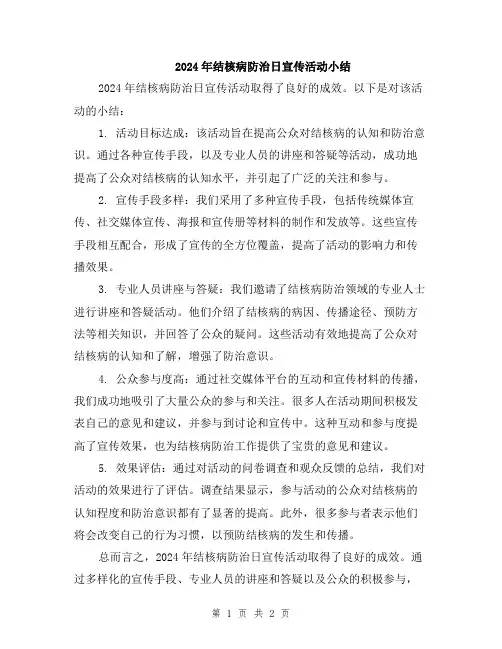 2024年结核病防治日宣传活动小结

2024年结核病防治日宣传活动取得了良好的成效。以下是对该活动的小结：

1. 活动目标达成：该活动旨在提高公众对结核病的认知和防治意识。通过各种宣传手段，以及专业人员的讲座和答疑等活动，成功地提高了公众对结核病的认知水平，并引起了广泛的关注和参与。

2. 宣传手段多样：我们采用了多种宣传手段，包括传统媒体宣传、社交媒体宣传、海报和宣传册等材料的制作和发放等。这些宣传手段相互配合，形成了宣传的全方位覆盖，提高了活动的影响力和传播效果。

3. 专业人员讲座与答疑：我们邀请了结核病防治领域的专业人士进行讲座和答疑活动。他们介绍了结核病的病因、传播途径、预防方法等相关知识，并回答了公众的疑问。这些活动有效地提高了公众对结核病的认知和了解，增强了防治意识。

4. 公众参与度高：通过社交媒体平台的互动和宣传材料的传播，我们成功地吸引了大量公众的参与和关注。很多人在活动期间积极发表自己的意见和建议，并参与到讨论和宣传中。这种互动和参与度提高了宣传效果，也为结核病防治工作提供了宝贵的意见和建议。

5. 效果评估：通过对活动的问卷调查和观众反馈的总结，我们对活动的效果进行了评估。调查结果显示，参与活动的公众对结核病的认知程度和防治意识都有了显著的提高。此外，很多参与者表示他们将会改变自己的行为习惯，以预防结核病的发生和传播。

总而言之，2024年结核病防治日宣传活动取得了良好的成效。通过多样化的宣传手段、专业人员的讲座和答疑以及公众的积极参与，

第 1 页 共 2 页